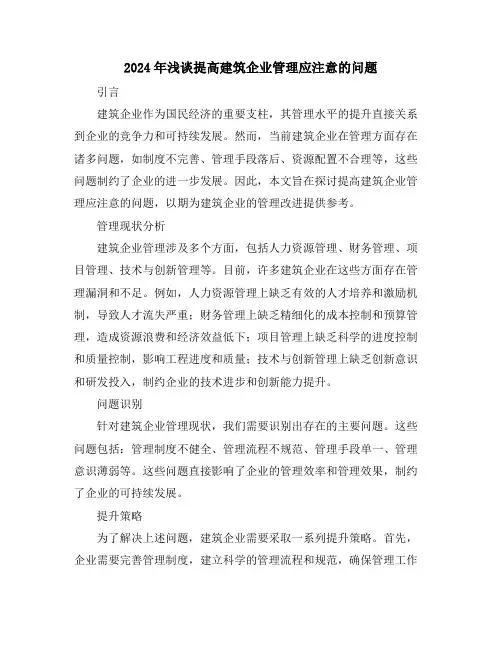 2024年浅谈提高建筑企业管理应注意的问题

引言

建筑企业作为国民经济的重要支柱，其管理水平的提升直接关系到企业的竞争力和可持续发展。然而，当前建筑企业在管理方面存在诸多问题，如制度不完善、管理手段落后、资源配置不合理等，这些问题制约了企业的进一步发展。因此，本文旨在探讨提高建筑企业管理应注意的问题，以期为建筑企业的管理改进提供参考。

管理现状分析

建筑企业管理涉及多个方面，包括人力资源管理、财务管理、项目管理、技术与创新管理等。目前，许多建筑企业在这些方面存在管理漏洞和不足。例如，人力资源管理上缺乏有效的人才培养和激励机制，导致人才流失严重；财务管理上缺乏精细化的成本控制和预算管理，造成资源浪费和经济效益低下；项目管理上缺乏科学的进度控制和质量控制，影响工程进度和质量；技术与创新管理上缺乏创新意识和研发投入，制约企业的技术进步和创新能力提升。

问题识别

针对建筑企业管理现状，我们需要识别出存在的主要问题。这些问题包括：管理制度不健全、管理流程不规范、管理手段单一、管理意识薄弱等。这些问题直接影响了企业的管理效率和管理效果，制约了企业的可持续发展。

提升策略

为了解决上述问题，建筑企业需要采取一系列提升策略。首先，企业需要完善管理制度，建立科学的管理流程和规范，确保管理工作